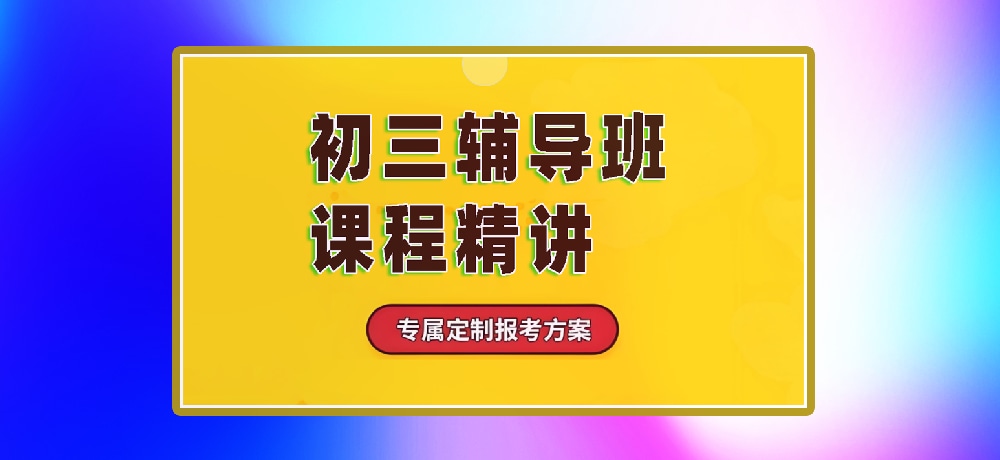 初三辅导班
课程精讲

专属定制报考方案